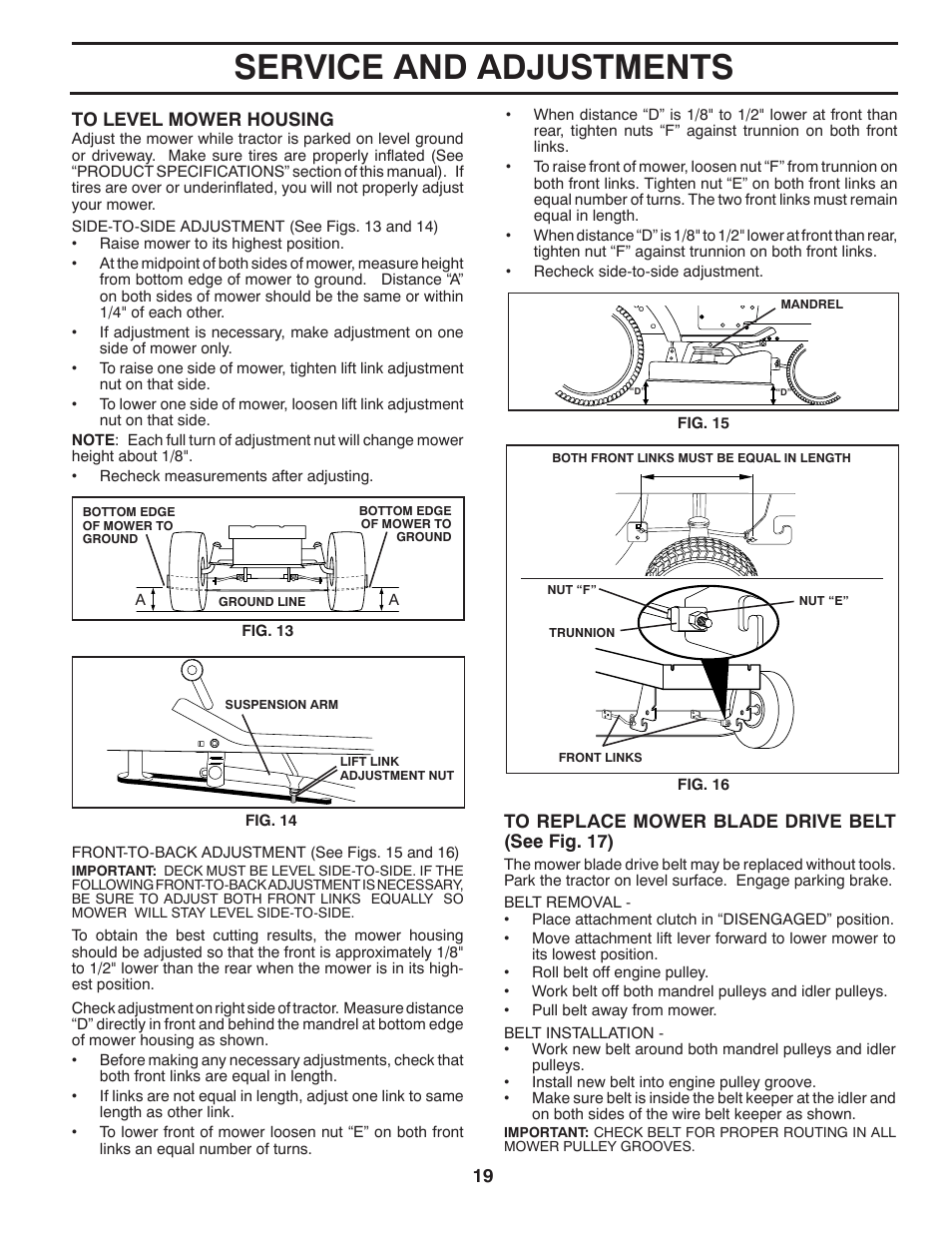 SERVICE AND ADJUSTMENTS

TO LEVEL MOWER HOUSING
Adjust the mower while tractor is parked on level ground or driveway. Make sure tires are properly inflated (See "PRODUCT SPECIFICATIONS" section of this manual). If tires are over or underinflated, you will not properly adjust your mower.

SIDE-TO-SIDE ADJUSTMENT (See Figs. 13 and 14)
• Raise mower to its highest position.
• At the midpoint of both sides of mower, measure height from bottom edge of mower to ground. Distance "A" on both sides of mower should be the same or within 1/4" of each other.
• If adjustment is necessary, make adjustment on one side of mower only.
• To raise one side of mower, tighten lift link adjustment nut on that side.
• To lower one side of mower, loosen lift link adjustment nut on that side.

NOTE: Each full turn of adjustment nut will change mower height about 1/8".
• Recheck measurements after adjusting.

BOTTOM EDGE OF MOWER TO GROUND
BOTTOM EDGE OF MOWER TO GROUND
A
GROUND LINE
A
FIG. 13

SUSPENSION ARM
LIFT LINK ADJUSTMENT NUT
FIG. 14

FRONT-TO-BACK ADJUSTMENT (See Figs. 15 and 16)
IMPORTANT: DECK MUST BE LEVEL SIDE-TO-SIDE. IF THE FOLLOWING FRONT-TO-BACK ADJUSTMENT IS NECESSARY, BE SURE TO ADJUST BOTH FRONT LINKS EQUALLY SO MOWER WILL STAY LEVEL SIDE-TO-SIDE.

To obtain the best cutting results, the mower housing should be adjusted so that the front is approximately 1/8" to 1/2" lower than the rear when the mower is in its highest position.

Check adjustment on right side of tractor. Measure distance "D" directly in front and behind the mandrel at bottom edge of mower housing as shown.
• Before making any necessary adjustments, check that both front links are equal in length.
• If links are not equal in length, adjust one link to same length as other link.
• To lower front of mower loosen nut "E" on both front links an equal number of turns.
• When distance "D" is 1/8" to 1/2" lower at front than rear, tighten nuts "F" against trunnion on both front links.
• To raise front of mower, loosen nut "F" from trunnion on both front links. Tighten nut "E" on both front links an equal number of turns. The two front links must remain equal in length.
• When distance "D" is 1/8" to 1/2" lower at front than rear, tighten nut "F" against trunnion on both front links.
• Recheck side-to-side adjustment.

MANDREL
"D"
"D"
FIG. 15

BOTH FRONT LINKS MUST BE EQUAL IN LENGTH
NUT "F"
NUT "E"
TRUNNION
FRONT LINKS
FIG. 16

TO REPLACE MOWER BLADE DRIVE BELT (See Fig. 17)
The mower blade drive belt may be replaced without tools. Park the tractor on level surface. Engage parking brake.

BELT REMOVAL -
• Place attachment clutch in "DISENGAGED" position.
• Move attachment lift lever forward to lower mower to its lowest position.
• Roll belt off engine pulley.
• Work belt off both mandrel pulleys and idler pulleys.
• Pull belt away from mower.

BELT INSTALLATION -
• Work new belt around both mandrel pulleys and idler pulleys.
• Install new belt into engine pulley groove.
• Make sure belt is inside the belt keeper at the idler and on both sides of the wire belt keeper as shown.

IMPORTANT: CHECK BELT FOR PROPER ROUTING IN ALL MOWER PULLEY GROOVES.

19